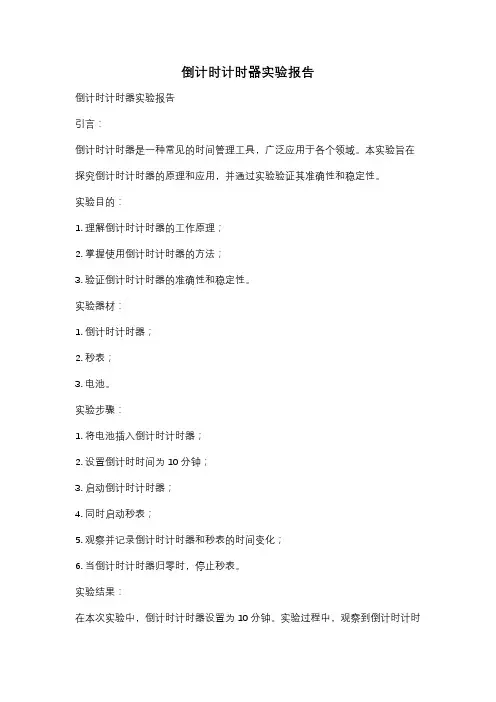 倒计时计时器实验报告

倒计时计时器实验报告

引言：

倒计时计时器是一种常见的时间管理工具，广泛应用于各个领域。本实验旨在探究倒计时计时器的原理和应用，并通过实验验证其准确性和稳定性。

实验目的：

1. 理解倒计时计时器的工作原理；

2. 掌握使用倒计时计时器的方法；

3. 验证倒计时计时器的准确性和稳定性。

实验器材：

1. 倒计时计时器；

2. 秒表；

3. 电池。

实验步骤：

1. 将电池插入倒计时计时器；

2. 设置倒计时时间为 10 分钟；

3. 启动倒计时计时器；

4. 同时启动秒表；

5. 观察并记录倒计时计时器和秒表的时间变化；

6. 当倒计时计时器归零时，停止秒表。

实验结果：

在本次实验中，倒计时计时器设置为 10 分钟。实验过程中，观察到倒计时计时